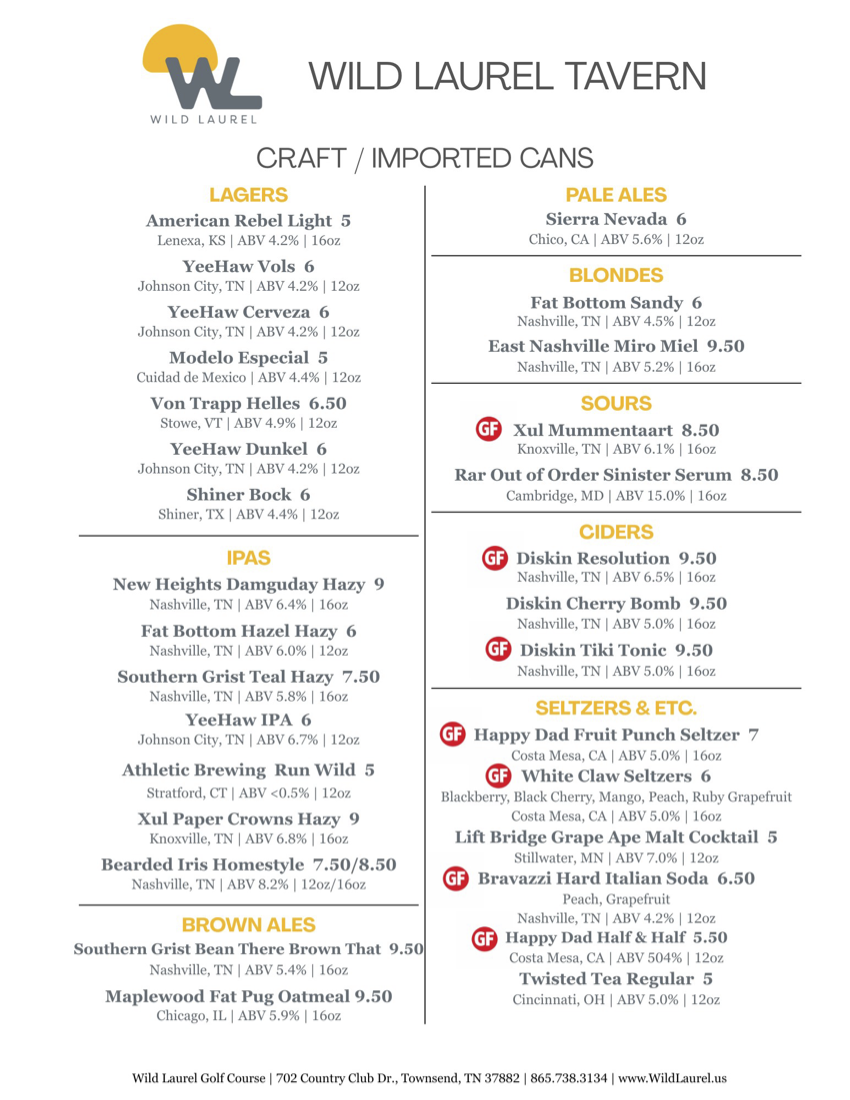 WL
WILD LAUREL

WILD LAUREL TAVERN

CRAFT / IMPORTED CANS

LAGERS

American Rebel Light 5
Lenexa, KS | ABV 4.2% | 16oz

YeeHaw Vols 6
Johnson City, TN | ABV 4.2% | 12oz

YeeHaw Cerveza 6
Johnson City, TN | ABV 4.2% | 12oz

Modelo Especial 5
Cuidad de Mexico | ABV 4.4% | 12oz

Von Trapp Helles 6.50
Stowe, VT | ABV 4.9% | 12oz

YeeHaw Dunkel 6
Johnson City, TN | ABV 4.2% | 12oz

Shiner Bock 6
Shiner, TX | ABV 4.4% | 12oz

IPAS

New Heights Damguday Hazy 9
Nashville, TN | ABV 6.4% | 16oz

Fat Bottom Hazel Hazy 6
Nashville, TN | ABV 6.0% | 12oz

Southern Grist Teal Hazy 7.50
Nashville, TN | ABV 5.8% | 16oz

YeeHaw IPA 6
Johnson City, TN | ABV 6.7% | 12oz

Athletic Brewing Run Wild 5
Stratford, CT | ABV <0.5% | 12oz

Xul Paper Crowns Hazy 9
Knoxville, TN | ABV 6.8% | 16oz

Bearded Iris Homestyle 7.50/8.50
Nashville, TN | ABV 8.2% | 12oz/16oz

BROWN ALES

Southern Grist Bean There Brown That 9.50
Nashville, TN | ABV 5.4% | 16oz

Maplewood Fat Pug Oatmeal 9.50
Chicago, IL | ABV 5.9% | 16oz

PALE ALES

Sierra Nevada 6
Chico, CA | ABV 5.6% | 12oz

BLONDES

Fat Bottom Sandy 6
Nashville, TN | ABV 4.5% | 12oz

East Nashville Miro Miel 9.50
Nashville, TN | ABV 5.2% | 16oz

SOURS

GF Xul Mummentaart 8.50
Knoxville, TN | ABV 6.1% | 16oz

Rar Out of Order Sinister Serum 8.50
Cambridge, MD | ABV 15.0% | 16oz

CIDERS

GF Diskin Resolution 9.50
Nashville, TN | ABV 6.5% | 16oz

Diskin Cherry Bomb 9.50
Nashville, TN | ABV 5.0% | 16oz

GF Diskin Tiki Tonic 9.50
Nashville, TN | ABV 5.0% | 16oz

SELTZERS & ETC.

GF Happy Dad Fruit Punch Seltzer 7
Costa Mesa, CA | ABV 5.0% | 16oz

GF White Claw Seltzers 6
Blackberry, Black Cherry, Mango, Peach, Ruby Grapefruit
Costa Mesa, CA | ABV 5.0% | 16oz

Lift Bridge Grape Ape Malt Cocktail 5
Stillwater, MN | ABV 7.0% | 12oz

GF Bravazzi Hard Italian Soda 6.50
Peach, Grapefruit
Nashville, TN | ABV 4.2% | 12oz

GF Happy Dad Half & Half 5.50
Costa Mesa, CA | ABV 504% | 12oz

Twisted Tea Regular 5
Cincinnati, OH | ABV 5.0% | 12oz

Wild Laurel Golf Course | 702 Country Club Dr., Townsend, TN 37882 | 865.738.3134 | www.WildLaurel.us